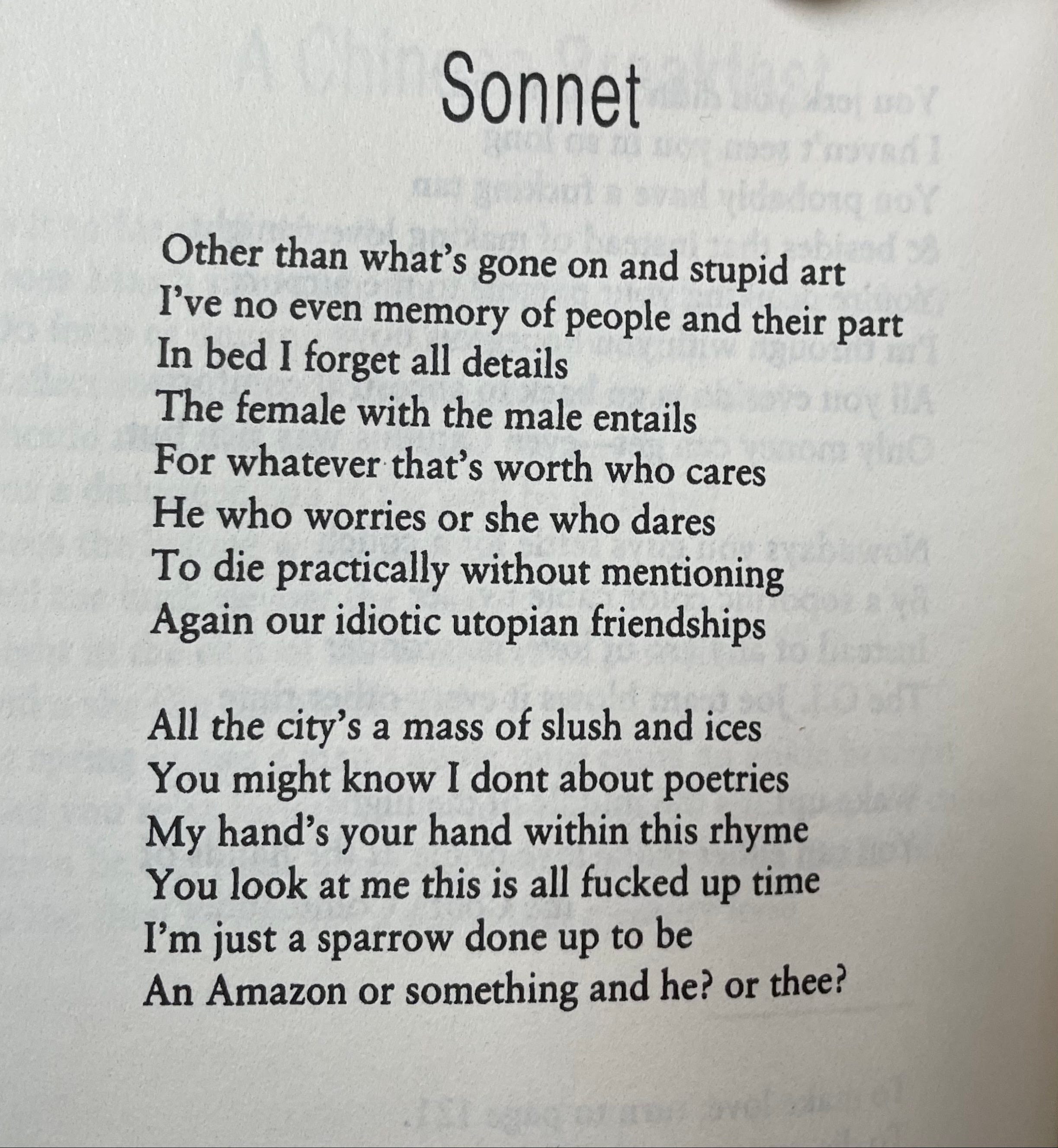 Sonnet

Other than what's gone on and stupid art
I've no even memory of people and their part
In bed I forget all details
The female with the male entails
For whatever that's worth who cares
He who worries or she who dares
To die practically without mentioning
Again our idiotic utopian friendships

All the city's a mass of slush and ices
You might know I dont about poetries
My hand's your hand within this rhyme
You look at me this is all fucked up time
I'm just a sparrow done up to be
An Amazon or something and he? or thee?